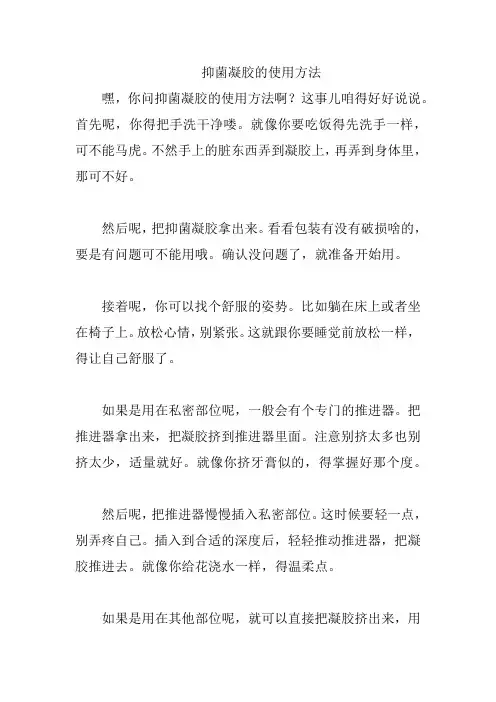 抑菌凝胶的使用方法

嘿，你问抑菌凝胶的使用方法啊？这事儿咱得好好说说。首先呢，你得把手洗干净喽。就像你要吃饭得先洗手一样，可不能马虎。不然手上的脏东西弄到凝胶上，再弄到身体里，那可不好。

然后呢，把抑菌凝胶拿出来。看看包装有没有破损啥的，要是有问题可不能用哦。确认没问题了，就准备开始用。

接着呢，你可以找个舒服的姿势。比如躺在床上或者坐在椅子上。放松心情，别紧张。这就跟你要睡觉前放松一样，得让自己舒服了。

如果是用在私密部位呢，一般会有个专门的推进器。把推进器拿出来，把凝胶挤到推进器里面。注意别挤太多也别挤太少，适量就好。就像你挤牙膏似的，得掌握好那个度。

然后呢，把推进器慢慢插入私密部位。这时候要轻一点，别弄疼自己。插入到合适的深度后，轻轻推动推进器，把凝胶推进去。就像你给花浇水一样，得温柔点。

如果是用在其他部位呢，就可以直接把凝胶挤出来，用